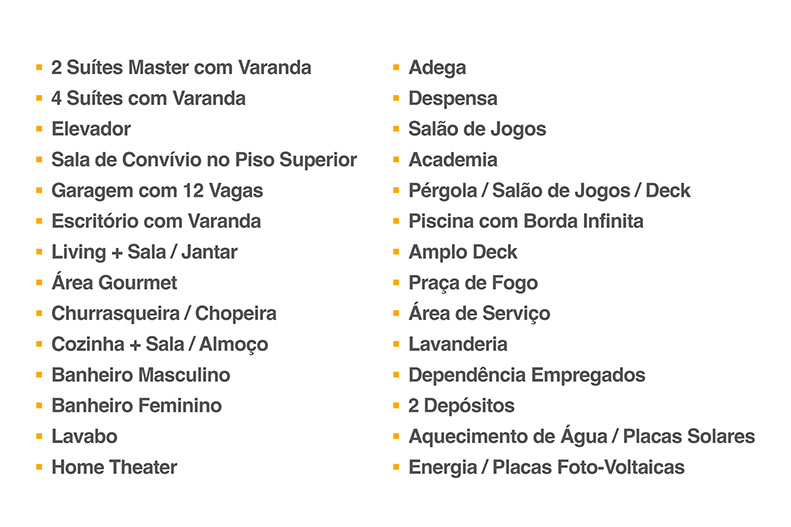 • 2 Suítes Master com Varanda
• 4 Suítes com Varanda
• Elevador
• Sala de Convívio no Piso Superior
• Garagem com 12 Vagas
• Escritório com Varanda
• Living + Sala / Jantar
• Área Gourmet
• Churrasqueira / Chopeira
• Cozinha + Sala / Almoço
• Banheiro Masculino
• Banheiro Feminino
• Lavabo
• Home Theater

• Adega
• Despensa
• Salão de Jogos
• Academia
• Pérgola / Salão de Jogos / Deck
• Piscina com Borda Infinita
• Amplo Deck
• Praça de Fogo
• Área de Serviço
• Lavanderia
• Dependência Empregados
• 2 Depósitos
• Aquecimento de Água / Placas Solares
• Energia / Placas Foto-Voltaicas